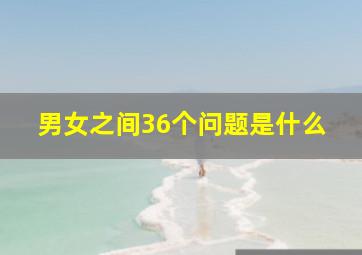 男女之间36个问题是什么